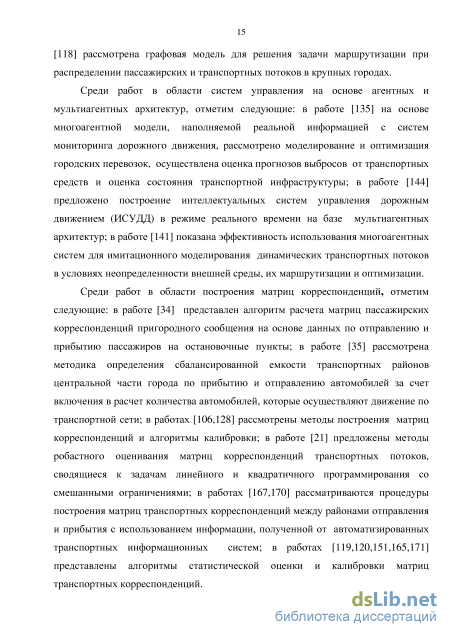 15

[118] рассмотрена графовая модель для решения задачи маршрутизации при распределении пассажирских и транспортных потоков в крупных городах.

Среди работ в области систем управления на основе агентных и мультиагентных архитектур, отметим следующие: в работе [135] на основе многоагентной модели, наполняемой реальной информацией с систем мониторинга дорожного движения, рассмотрено моделирование и оптимизация городских перевозок, осуществлена оценка прогнозов выбросов от транспортных средств и оценка состояния транспортной инфраструктуры; в работе [144] предложено построение интеллектуальных систем управления дорожным движением (ИСУДД) в режиме реального времени на базе мультиагентных архитектур; в работе [141] показана эффективность использования многоагентных систем для имитационного моделирования динамических транспортных потоков в условиях неопределенности внешней среды, их маршрутизации и оптимизации.

Среди работ в области построения матриц корреспонденций, отметим следующие: в работе [34] представлен алгоритм расчета матриц пассажирских корреспонденций пригородного сообщения на основе данных по отправлению и прибытию пассажиров на остановочные пункты; в работе [35] рассмотрена методика определения сбалансированной емкости транспортных районов центральной части города по прибытию и отправлению автомобилей за счет включения в расчет количества автомобилей, которые осуществляют движение по транспортной сети; в работах [106,128] рассмотрены методы построения матриц корреспонденций и алгоритмы калибровки; в работе [21] предложены методы робастного оценивания матриц корреспонденций транспортных потоков, сводящиеся к задачам линейного и квадратичного программирования со смешанными ограничениями; в работах [167,170] рассматриваются процедуры построения матриц транспортных корреспонденций между районами отправления и прибытия с использованием информации, полученной от автоматизированных транспортных информационных систем; в работах [119,120,151,165,171] представлены алгоритмы статистической оценки и калибровки матриц транспортных корреспонденций.

dsLib.net
библиотека диссертаций